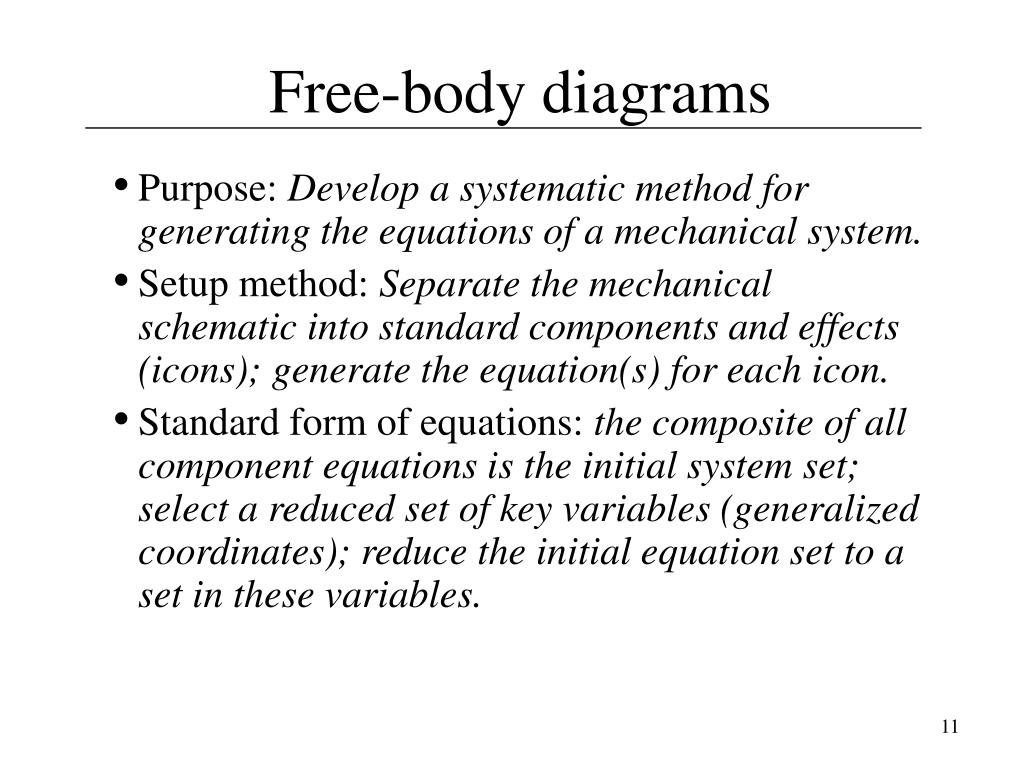 Free-body diagrams

• Purpose: Develop a systematic method for generating the equations of a mechanical system.

• Setup method: Separate the mechanical schematic into standard components and effects (icons); generate the equation(s) for each icon.

• Standard form of equations: the composite of all component equations is the initial system set; select a reduced set of key variables (generalized coordinates); reduce the initial equation set to a set in these variables.

11